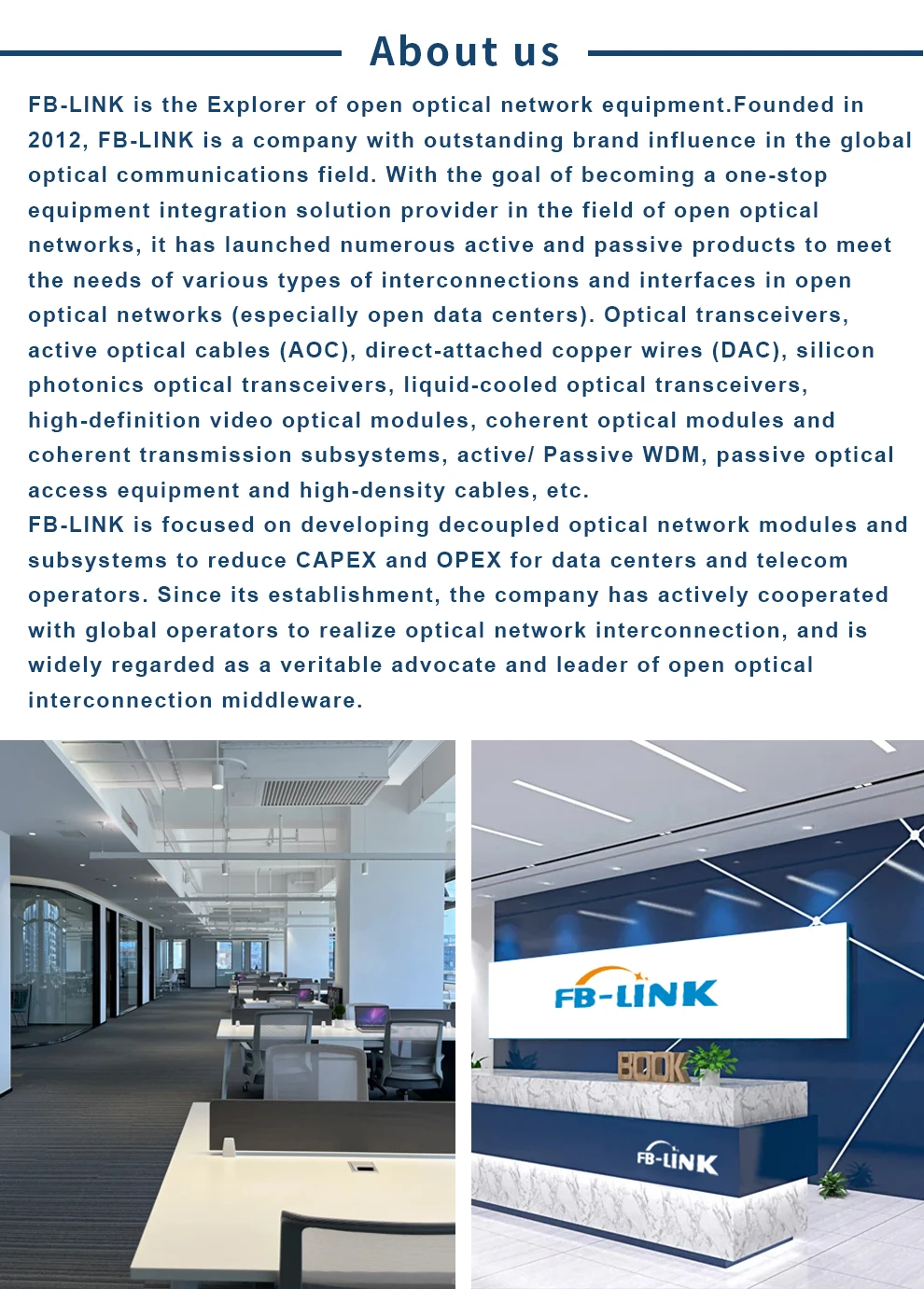 About us

FB-LINK is the Explorer of open optical network equipment.Founded in 2012, FB-LINK is a company with outstanding brand influence in the global optical communications field. With the goal of becoming a one-stop equipment integration solution provider in the field of open optical networks, it has launched numerous active and passive products to meet the needs of various types of interconnections and interfaces in open optical networks (especially open data centers). Optical transceivers, active optical cables (AOC), direct-attached copper wires (DAC), silicon photonics optical transceivers, liquid-cooled optical transceivers, high-definition video optical modules, coherent optical modules and coherent transmission subsystems, active/ Passive WDM, passive optical access equipment and high-density cables, etc.
FB-LINK is focused on developing decoupled optical network modules and subsystems to reduce CAPEX and OPEX for data centers and telecom operators. Since its establishment, the company has actively cooperated with global operators to realize optical network interconnection, and is widely regarded as a veritable advocate and leader of open optical interconnection middleware.

FB-LINK

BOOK

FB-LINK